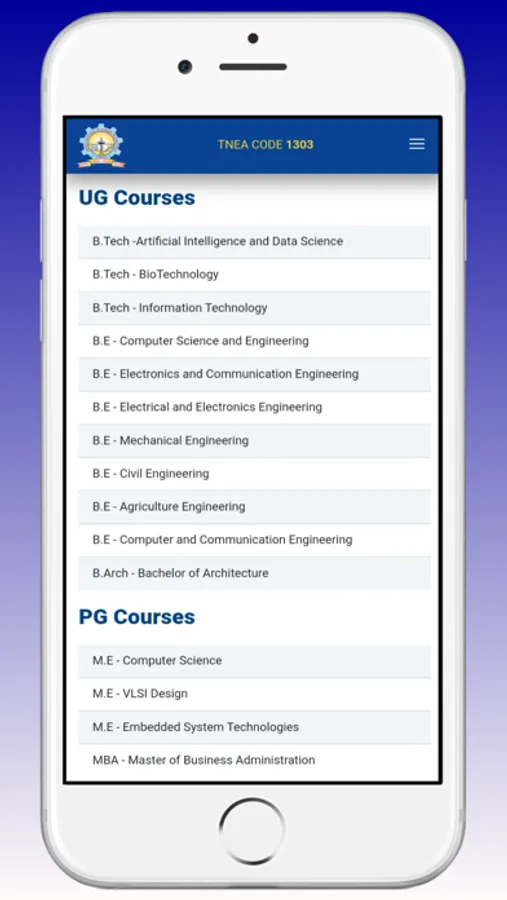 TNEA CODE 1303

UG Courses

B.Tech -Artificial Intelligence and Data Science

B.Tech - BioTechnology

B.Tech - Information Technology

B.E - Computer Science and Engineering

B.E - Electronics and Communication Engineering

B.E - Electrical and Electronics Engineering

B.E - Mechanical Engineering

B.E - Civil Engineering

B.E - Agriculture Engineering

B.E - Computer and Communication Engineering

B.Arch - Bachelor of Architecture

PG Courses

M.E - Computer Science

M.E - VLSI Design

M.E - Embedded System Technologies

MBA - Master of Business Administration